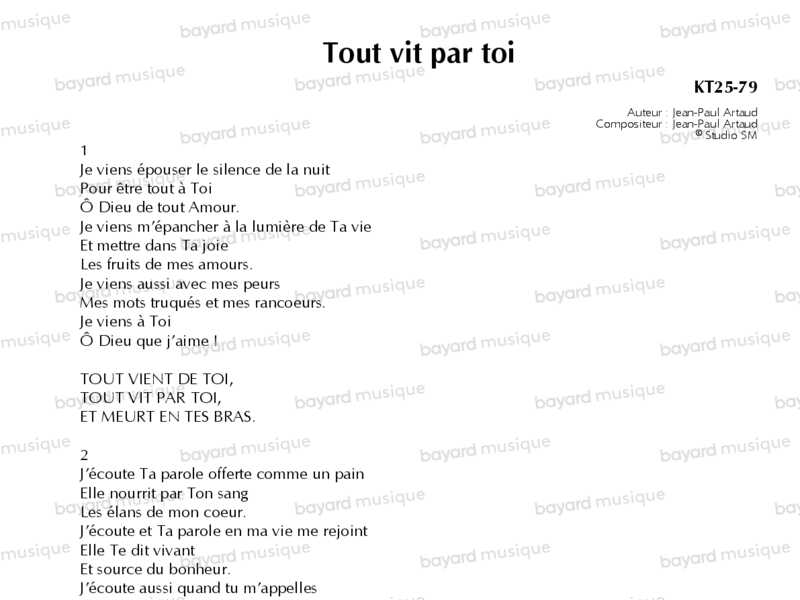 Tout vit par toi

KT25-79

Auteur : Jean-Paul Artaud
Compositeur : Jean-Paul Artaud
© Studio SM

1
Je viens épouser le silence de la nuit
Pour être tout à Toi
Ô Dieu de tout Amour.
Je viens m'épancher à la lumière de Ta vie
Et mettre dans Ta joie
Les fruits de mes amours.
Je viens aussi avec mes peurs
Mes mots truqués et mes rancoeurs.
Je viens à Toi
Ô Dieu que j'aime !

TOUT VIENT DE TOI,
TOUT VIT PAR TOI,
ET MEURT EN TES BRAS.

2
J'écoute Ta parole offerte comme un pain
Elle nourrit par Ton sang
Les élans de mon coeur.
J'écoute et Ta parole en ma vie me rejoint
Elle Te dit vivant
Et source du bonheur.
J'écoute aussi quand tu m'appelles

bayard musique